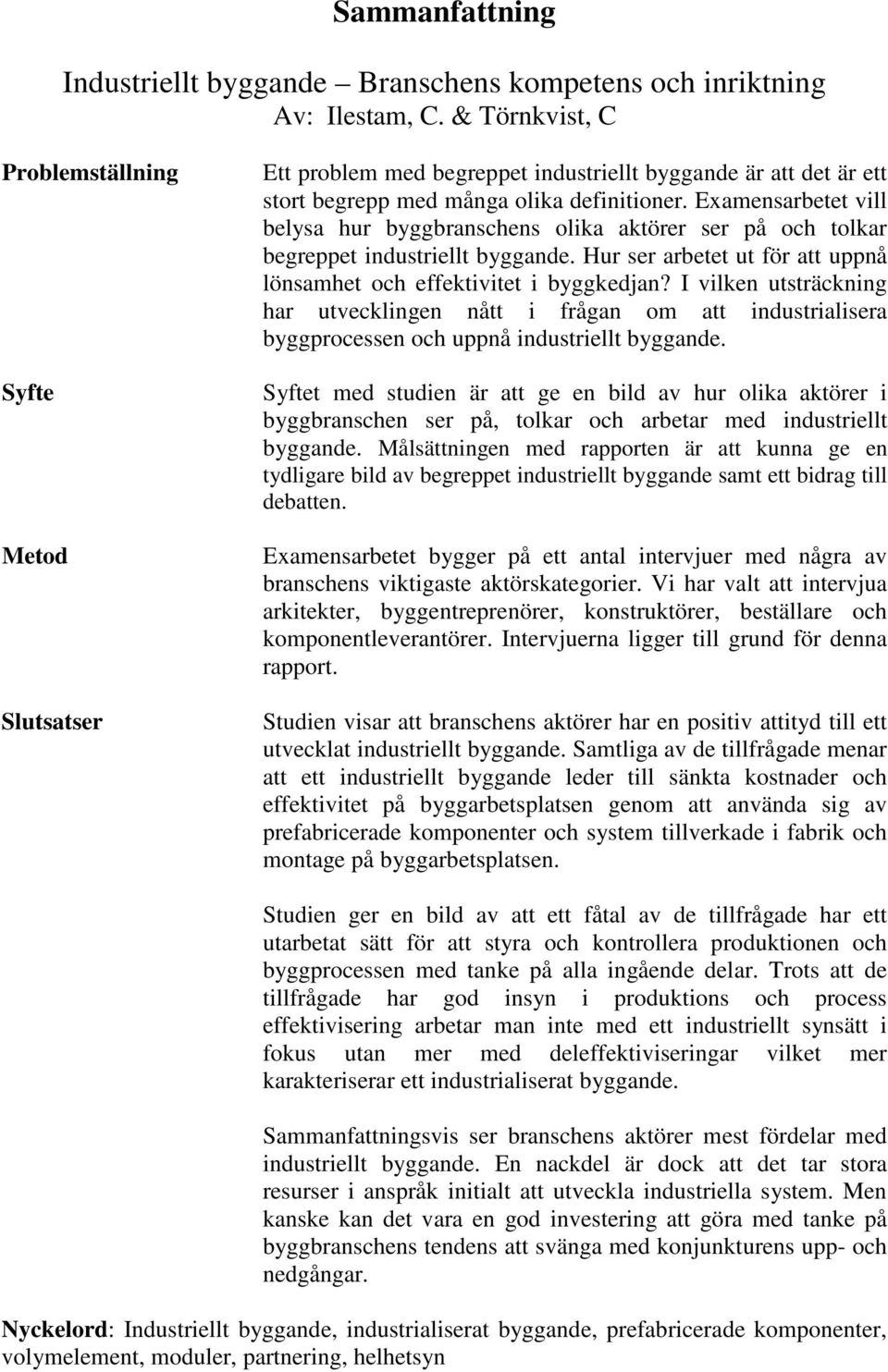 Sammanfattning

Industriellt byggande – Branschens kompetens och inriktning
Av: Ilestam, C. & Törnkvist, C

Problemställning

Ett problem med begreppet industriellt byggande är att det är ett stort begrepp med många olika definitioner. Examensarbetet vill belysa hur byggbranschens olika aktörer ser på och tolkar begreppet industriellt byggande. Hur ser arbetet ut för att uppnå lönsamhet och effektivitet i byggkedjan? I vilken utsträckning har utvecklingen nått i frågan om att industrialisera byggprocessen och uppnå industriellt byggande.

Syfte

Syftet med studien är att ge en bild av hur olika aktörer i byggbranschen ser på, tolkar och arbetar med industriellt byggande. Målsättningen med rapporten är att kunna ge en tydligare bild av begreppet industriellt byggande samt ett bidrag till debatten.

Metod

Examensarbetet bygger på ett antal intervjuer med några av branschens viktigaste aktörskategorier. Vi har valt att intervjua arkitekter, byggentreprenörer, konstruktörer, beställare och komponentleverantörer. Intervjuerna ligger till grund för denna rapport.

Slutsatser

Studien visar att branschens aktörer har en positiv attityd till ett utvecklat industriellt byggande. Samtliga av de tillfrågade menar att ett industriellt byggande leder till sänkta kostnader och effektivitet på byggarbetsplatsen genom att använda sig av prefabricerade komponenter och system tillverkade i fabrik och montage på byggarbetsplatsen.

Studien ger en bild av att ett fåtal av de tillfrågade har ett utarbetat sätt för att styra och kontrollera produktionen och byggprocessen med tanke på alla ingående delar. Trots att de tillfrågade har god insyn i produktions och process effektivisering arbetar man inte med ett industriellt synsätt i fokus utan mer med deleffektiviseringar vilket mer karakteriserar ett industrialiserat byggande.

Sammanfattningsvis ser branschens aktörer mest fördelar med industriellt byggande. En nackdel är dock att det tar stora resurser i anspråk initialt att utveckla industriella system. Men kanske kan det vara en god investering att göra med tanke på byggbranschens tendens att svänga med konjunkturens upp- och nedgångar.

Nyckelord: Industriellt byggande, industrialiserat byggande, prefabricerade komponenter, volymelement, moduler, partnering, helhetsyn